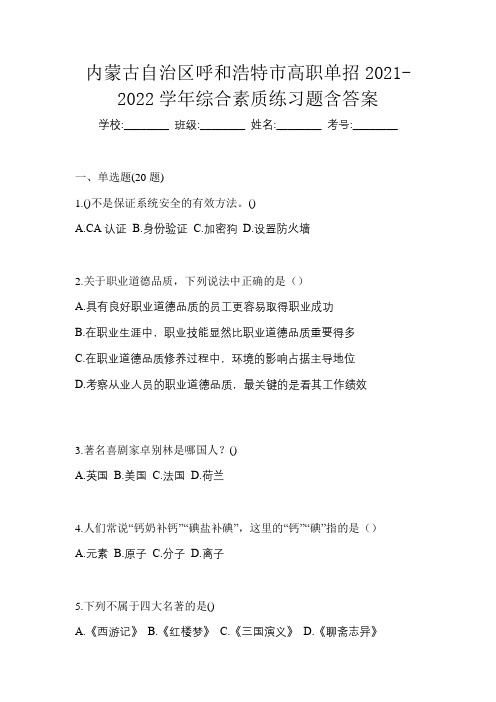 内蒙古自治区呼和浩特市高职单招 2021-2022 学年综合素质练习题含答案

学校:________ 班级:________ 姓名:________ 考号:________

一、单选题(20 题)

1.()不是保证系统安全的有效方法。()

A.CA 认证 B.身份验证 C.加密狗 D.设置防火墙

2.关于职业道德品质，下列说法中正确的是（）

A.具有良好职业道德品质的员工更容易取得职业成功

B.在职业生涯中，职业技能显然比职业道德品质重要得多

C.在职业道德品质修养过程中，环境的影响占据主导地位

D.考察从业人员的职业道德品质，最关键的是看其工作绩效

3.著名喜剧家卓别林是哪国人？()

A.英国 B.美国 C.法国 D.荷兰

4.人们常说“钙奶补钙”“碘盐补碘”，这里的“钙”“碘”指的是（）

A.元素 B.原子 C.分子 D.离子

5.下列不属于四大名著的是()

A.《西游记》 B.《红楼梦》 C.《三国演义》 D.《聊斋志异》